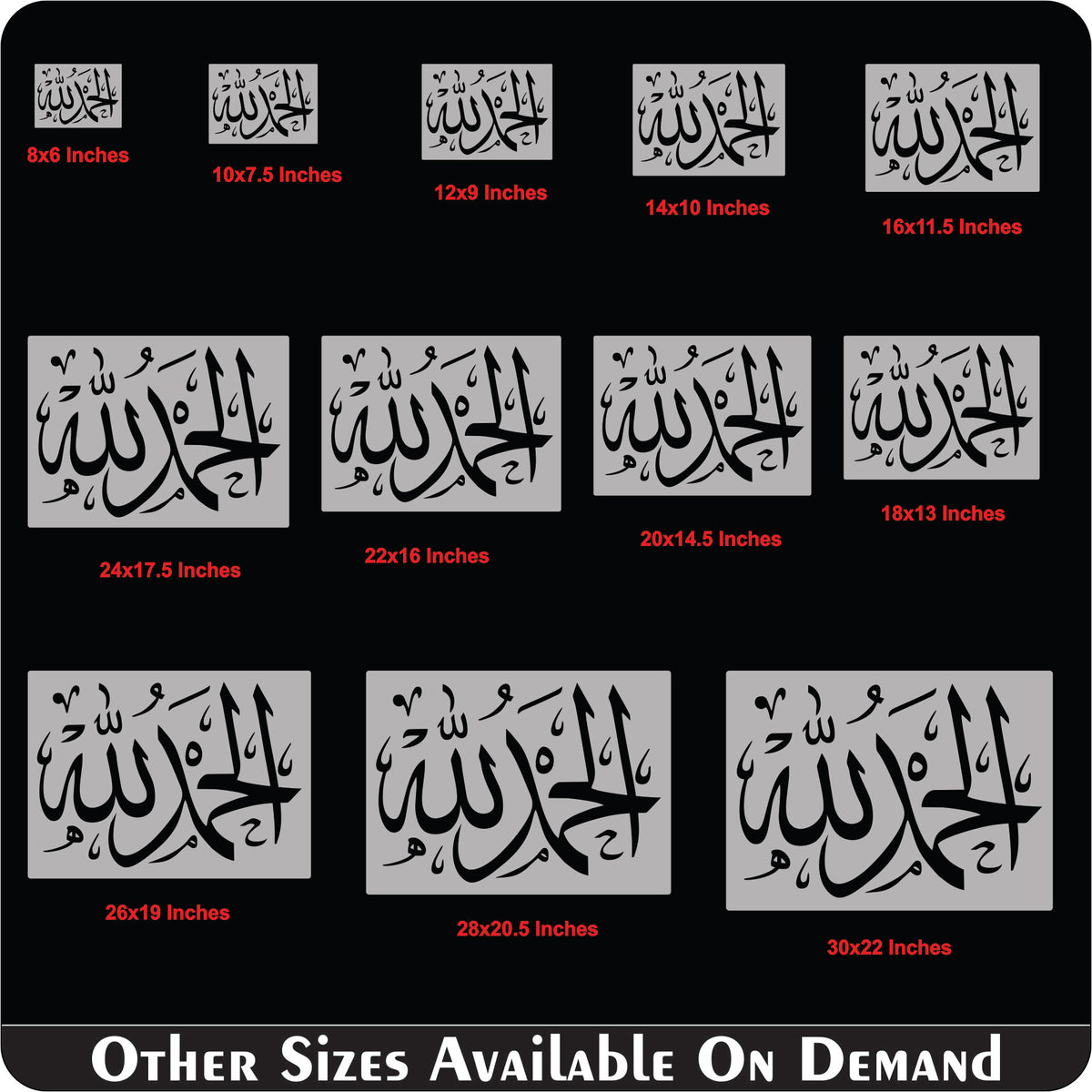 الحمد لله
8x6 Inches

الحمد لله
10x7.5 Inches

الحمد لله
12x9 Inches

الحمد لله
14x10 Inches

الحمد لله
16x11.5 Inches

الحمد لله
24x17.5 Inches

الحمد لله
22x16 Inches

الحمد لله
20x14.5 Inches

الحمد لله
18x13 Inches

الحمد لله
26x19 Inches

الحمد لله
28x20.5 Inches

الحمد لله
30x22 Inches

Other Sizes Available On Demand